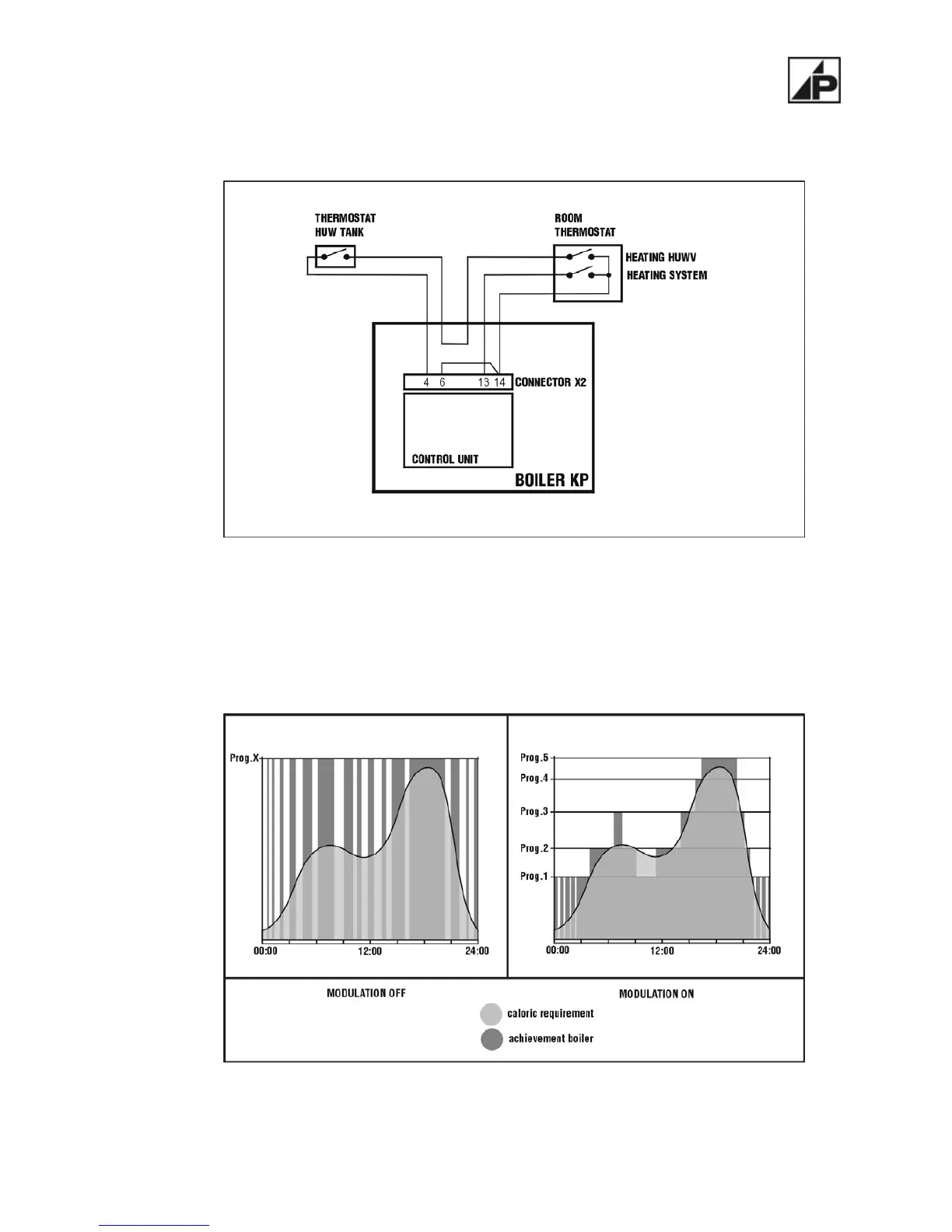 P

THERMOSTAT HUW TANK

ROOM THERMOSTAT

HEATING HUWV

HEATING SYSTEM

4 6 13 14

CONNECTOR X2

CONTROL UNIT

BOILER KP

Prog.X

00:00 12:00 24:00

Prog.5
Prog.4
Prog.3
Prog.2
Prog.1

00:00 12:00 24:00

MODULATION OFF

MODULATION ON

caloric requirement

achievement boiler